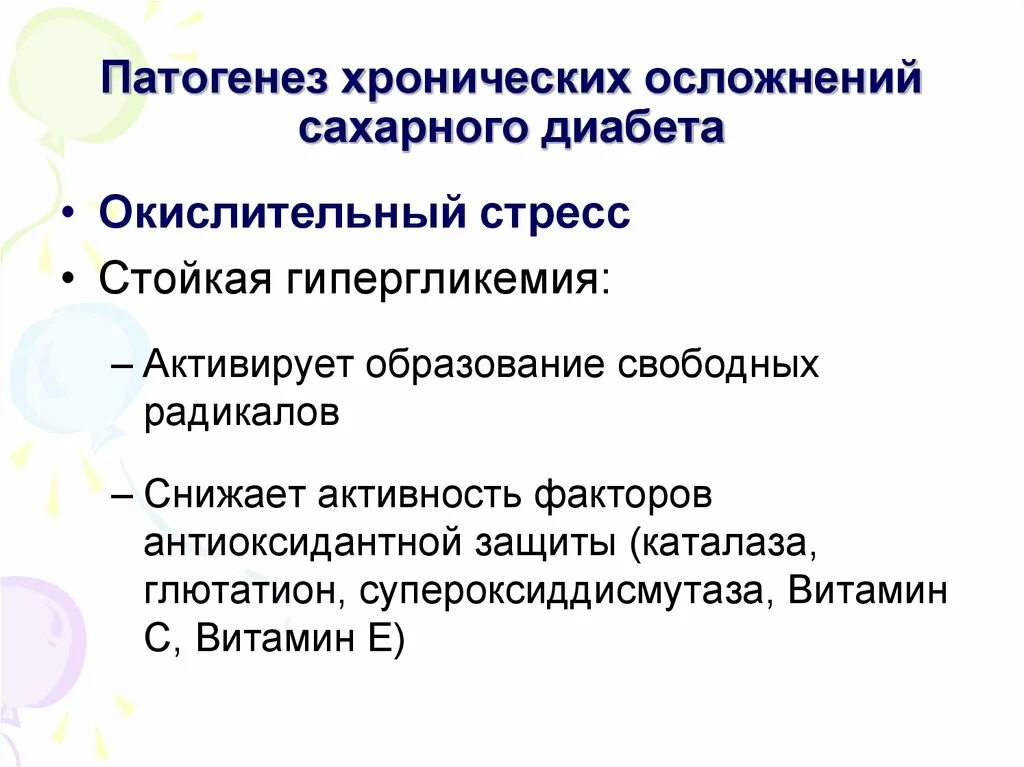 Патогенез хронических осложнений сахарного диабета

• Окислительный стресс
• Стойкая гипергликемия:

– Активирует образование свободных радикалов

– Снижает активность факторов антиоксидантной защиты (каталаза, глютатион, супероксиддисмутаза, Витамин С, Витамин Е)